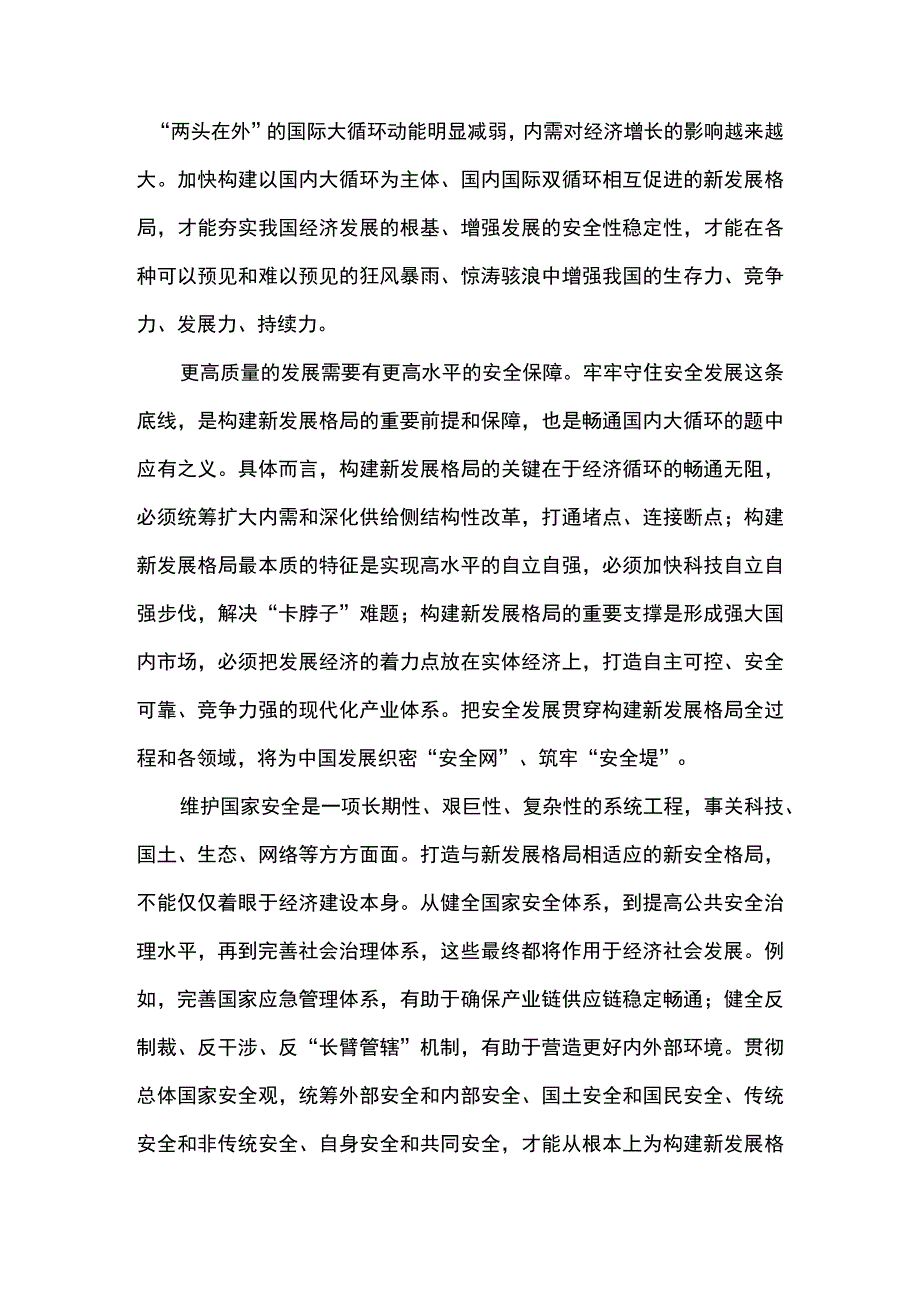 “两头在外”的国际大循环动能明显减弱，内需对经济增长的影响越来越大。加快构建以国内大循环为主体、国内国际双循环相互促进的新发展格局，才能夯实我国经济发展的根基、增强发展的安全性稳定性，才能在各种可以预见和难以预见的狂风暴雨、惊涛骇浪中增强我国的生存力、竞争力、发展力、持续力。

更高质量的发展需要有更高水平的安全保障。牢牢守住安全发展这条底线，是构建新发展格局的重要前提和保障，也是畅通国内大循环的题中应有之义。具体而言，构建新发展格局的关键在于经济循环的畅通无阻，必须统筹扩大内需和深化供给侧结构性改革，打通堵点、连接断点；构建新发展格局最本质的特征是实现高水平的自立自强，必须加快科技自立自强步伐，解决“卡脖子”难题；构建新发展格局的重要支撑是形成强大国内市场，必须把发展经济的着力点放在实体经济上，打造自主可控、安全可靠、竞争力强的现代化产业体系。把安全发展贯穿构建新发展格局全过程和各领域，将为中国发展织密“安全网”、筑牢“安全堤”。

维护国家安全是一项长期性、艰巨性、复杂性的系统工程，事关科技、国土、生态、网络等方方面面。打造与新发展格局相适应的新安全格局，不能仅仅着眼于经济建设本身。从健全国家安全体系，到提高公共安全治理水平，再到完善社会治理体系，这些最终都将作用于经济社会发展。例如，完善国家应急管理体系，有助于确保产业链供应链稳定畅通；健全反制裁、反干涉、反“长臂管辖”机制，有助于营造更好内外部环境。贯彻总体国家安全观，统筹外部安全和内部安全、国土安全和国民安全、传统安全和非传统安全、自身安全和共同安全，才能从根本上为构建新发展格